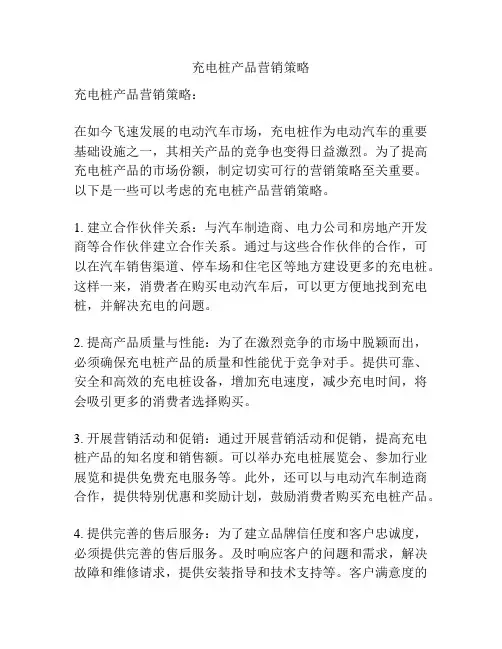 充电桩产品营销策略

充电桩产品营销策略：

在如今飞速发展的电动汽车市场，充电桩作为电动汽车的重要基础设施之一，其相关产品的竞争也变得日益激烈。为了提高充电桩产品的市场份额，制定切实可行的营销策略至关重要。以下是一些可以考虑的充电桩产品营销策略。

1. 建立合作伙伴关系：与汽车制造商、电力公司和房地产开发商等合作伙伴建立合作关系。通过与这些合作伙伴的合作，可以在汽车销售渠道、停车场和住宅区等地方建设更多的充电桩。这样一来，消费者在购买电动汽车后，可以更方便地找到充电桩，并解决充电的问题。

2. 提高产品质量与性能：为了在激烈竞争的市场中脱颖而出，必须确保充电桩产品的质量和性能优于竞争对手。提供可靠、安全和高效的充电桩设备，增加充电速度，减少充电时间，将会吸引更多的消费者选择购买。

3. 开展营销活动和促销：通过开展营销活动和促销，提高充电桩产品的知名度和销售额。可以举办充电桩展览会、参加行业展览和提供免费充电服务等。此外，还可以与电动汽车制造商合作，提供特别优惠和奖励计划，鼓励消费者购买充电桩产品。

4. 提供完善的售后服务：为了建立品牌信任度和客户忠诚度，必须提供完善的售后服务。及时响应客户的问题和需求，解决故障和维修请求，提供安装指导和技术支持等。客户满意度的